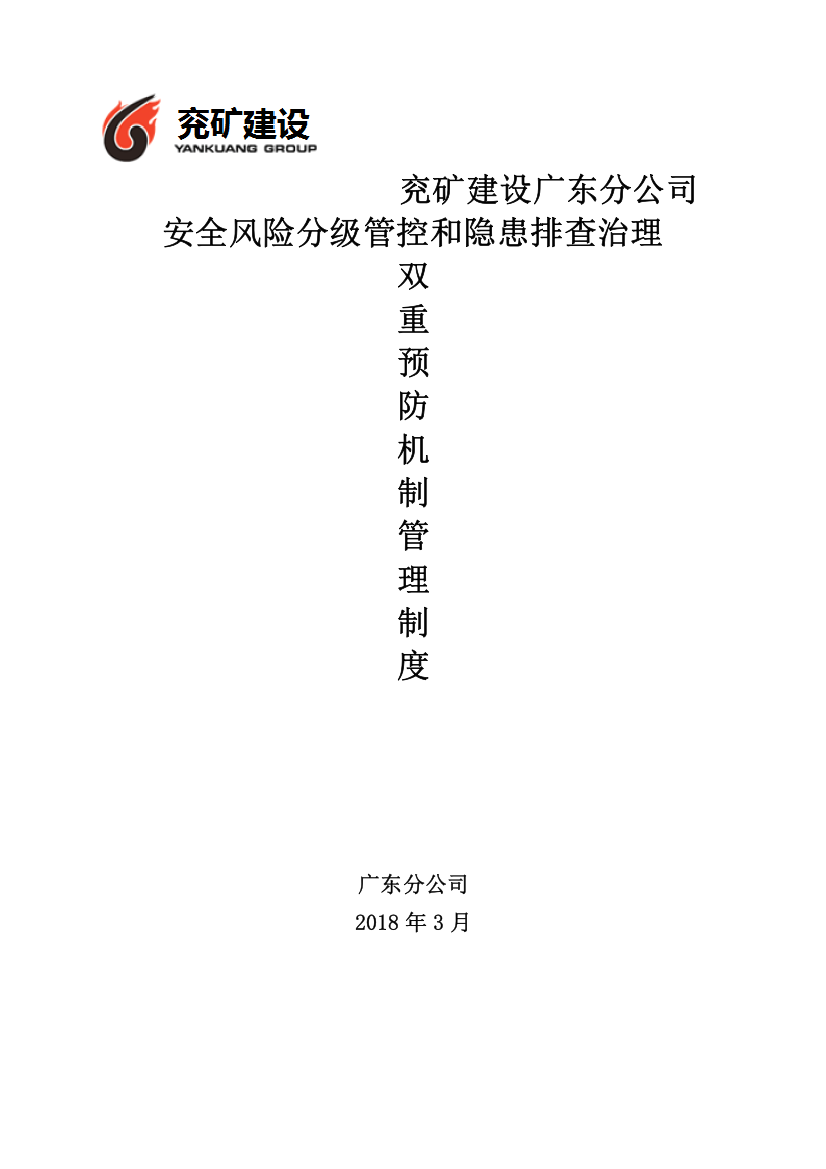 兖矿建设
YANKUANG GROUP

兖矿建设广东分公司
安全风险分级管控和隐患排查治理
双
重
预
防
机
制
管
理
制
度

广东分公司
2018 年 3 月